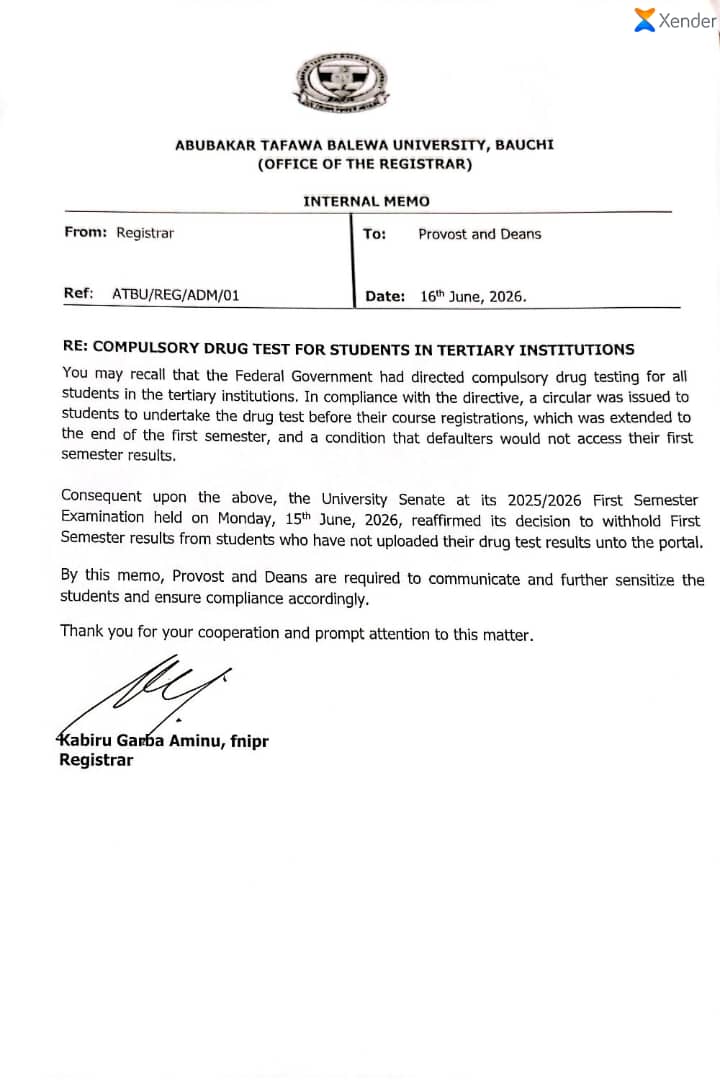 Xender

ABUBAKAR TAFAWA BALEWA UNIVERSITY, BAUCHI
(OFFICE OF THE REGISTRAR)

INTERNAL MEMO

| From: Registrar | To: Provost and Deans |
|---|---|
| Ref: ATBU/REG/ADM/01 | Date: 16th June, 2026. |

RE: COMPULSORY DRUG TEST FOR STUDENTS IN TERTIARY INSTITUTIONS

You may recall that the Federal Government had directed compulsory drug testing for all students in the tertiary institutions. In compliance with the directive, a circular was issued to students to undertake the drug test before their course registrations, which was extended to the end of the first semester, and a condition that defaulters would not access their first semester results.

Consequent upon the above, the University Senate at its 2025/2026 First Semester Examination held on Monday, 15th June, 2026, reaffirmed its decision to withhold First Semester results from students who have not uploaded their drug test results unto the portal.

By this memo, Provost and Deans are required to communicate and further sensitize the students and ensure compliance accordingly.

Thank you for your cooperation and prompt attention to this matter.

Kabiru Garba Aminu, fnipr
Registrar